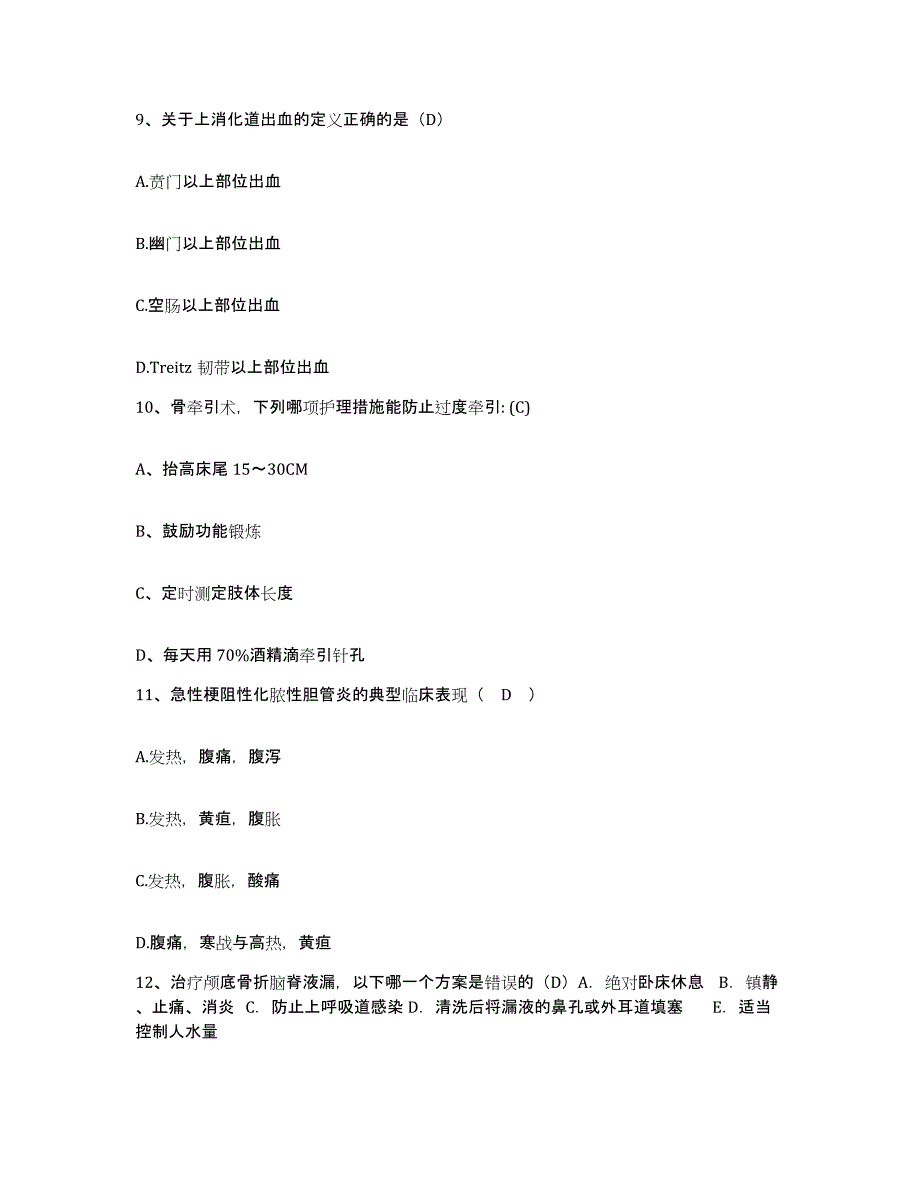 9、关于上消化道出血的定义正确的是（D）

A.贲门以上部位出血

B.幽门以上部位出血

C.空肠以上部位出血

D.Treitz 韧带以上部位出血

10、骨牵引术，下列哪项护理措施能防止过度牵引: (C)

A、抬高床尾 15～30CM

B、鼓励功能锻炼

C、定时测定肢体长度

D、每天用 70%酒精滴牵引针孔

11、急性梗阻性化脓性胆管炎的典型临床表现（ D ）

A.发热，腹痛，腹泻

B.发热，黄疸，腹胀

C.发热，腹胀，酸痛

D.腹痛，寒战与高热，黄疸

12、治疗颅底骨折脑脊液漏，以下哪一个方案是错误的（D）A. 绝对卧床休息 B. 镇静、止痛、消炎 C. 防止上呼吸道感染 D. 清洗后将漏液的鼻孔或外耳道填塞 E. 适当控制人水量